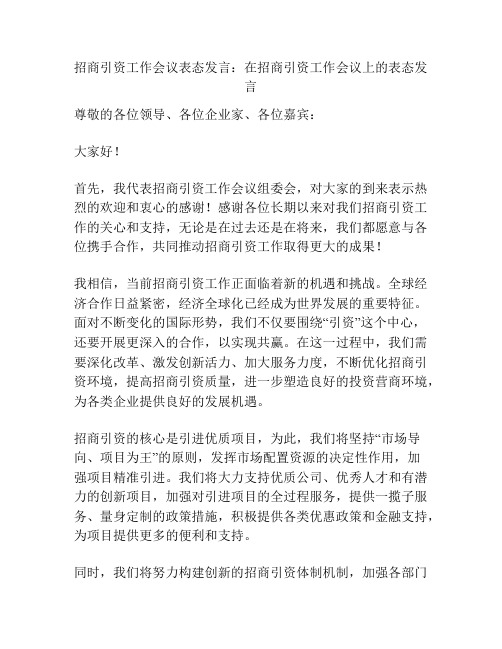 招商引资工作会议表态发言：在招商引资工作会议上的表态发言

尊敬的各位领导、各位企业家、各位嘉宾：

大家好！

首先，我代表招商引资工作会议组委会，对大家的到来表示热烈的欢迎和衷心的感谢！感谢各位长期以来对我们招商引资工作的关心和支持，无论是在过去还是在将来，我们都愿意与各位携手合作，共同推动招商引资工作取得更大的成果！

我相信，当前招商引资工作正面临着新的机遇和挑战。全球经济合作日益紧密，经济全球化已经成为世界发展的重要特征。面对不断变化的国际形势，我们不仅要围绕“引资”这个中心，还要开展更深入的合作，以实现共赢。在这一过程中，我们需要深化改革、激发创新活力、加大服务力度，不断优化招商引资环境，提高招商引资质量，进一步塑造良好的投资营商环境，为各类企业提供良好的发展机遇。

招商引资的核心是引进优质项目，为此，我们将坚持“市场导向、项目为王”的原则，发挥市场配置资源的决定性作用，加强项目精准引进。我们将大力支持优质公司、优秀人才和有潜力的创新项目，加强对引进项目的全过程服务，提供一揽子服务、量身定制的政策措施，积极提供各类优惠政策和金融支持，为项目提供更多的便利和支持。

同时，我们将努力构建创新的招商引资体制机制，加强各部门